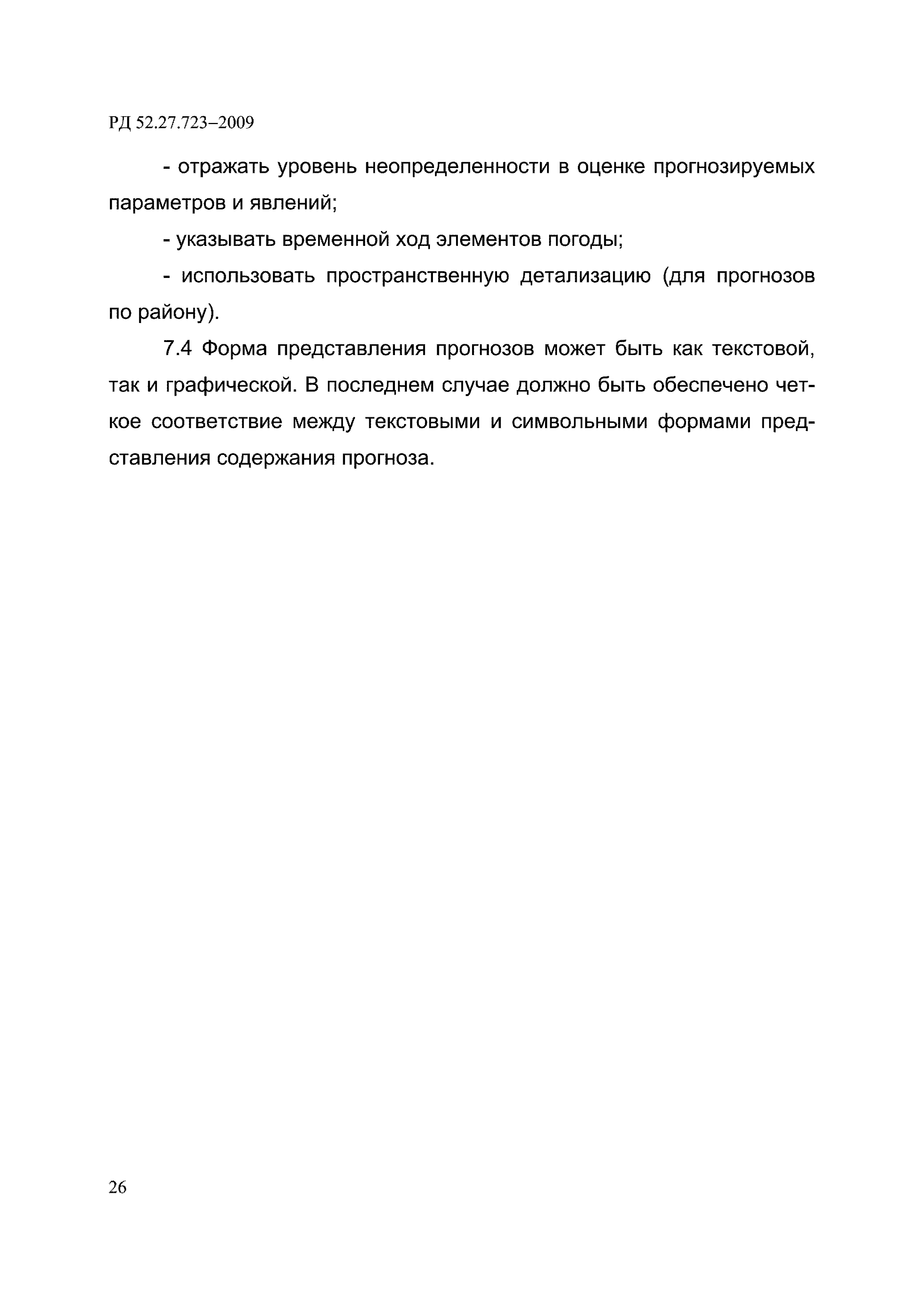 РД 52.27.723–2009

- отражать уровень неопределенности в оценке прогнозируемых параметров и явлений;

- указывать временной ход элементов погоды;

- использовать пространственную детализацию (для прогнозов по району).

7.4 Форма представления прогнозов может быть как текстовой, так и графической. В последнем случае должно быть обеспечено четкое соответствие между текстовыми и символьными формами представления содержания прогноза.

26